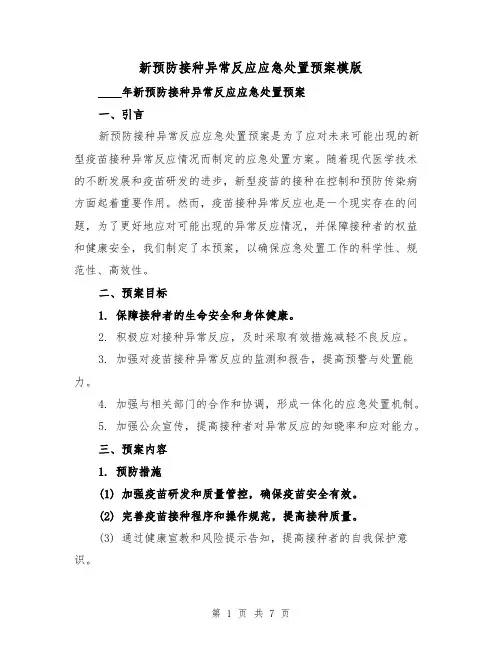 新预防接种异常反应应急处置预案模版

____年新预防接种异常反应应急处置预案

一、引言

新预防接种异常反应应急处置预案是为了应对未来可能出现的新型疫苗接种异常反应情况而制定的应急处置方案。随着现代医学技术的不断发展和疫苗研发的进步，新型疫苗的接种在控制和预防传染病方面起着重要作用。然而，疫苗接种异常反应也是一个现实存在的问题，为了更好地应对可能出现的异常反应情况，并保障接种者的权益和健康安全，我们制定了本预案，以确保应急处置工作的科学性、规范性、高效性。

二、预案目标

1. 保障接种者的生命安全和身体健康。

2. 积极应对接种异常反应，及时采取有效措施减轻不良反应。

3. 加强对疫苗接种异常反应的监测和报告，提高预警与处置能力。

4. 加强与相关部门的合作和协调，形成一体化的应急处置机制。

5. 加强公众宣传，提高接种者对异常反应的知晓率和应对能力。

三、预案内容

1. 预防措施

(1) 加强疫苗研发和质量管控，确保疫苗安全有效。

(2) 完善疫苗接种程序和操作规范，提高接种质量。

(3) 通过健康宣教和风险提示告知，提高接种者的自我保护意识。

第 1 页 共 7 页